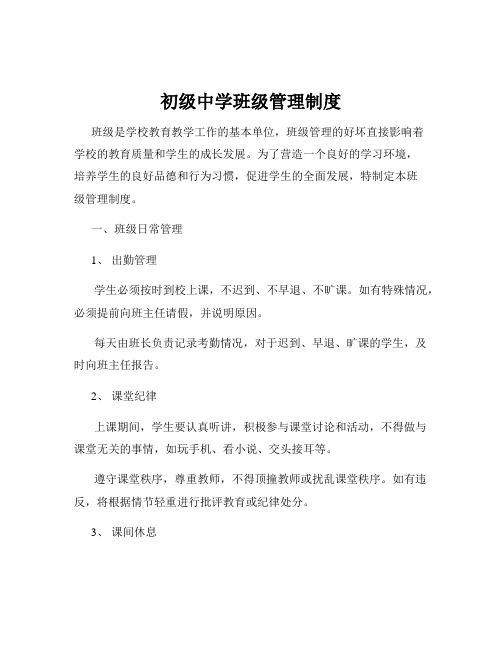 初级中学班级管理制度

班级是学校教育教学工作的基本单位，班级管理的好坏直接影响着学校的教育质量和学生的成长发展。为了营造一个良好的学习环境，培养学生的良好品德和行为习惯，促进学生的全面发展，特制定本班级管理制度。

一、班级日常管理

1、出勤管理

学生必须按时到校上课，不迟到、不早退、不旷课。如有特殊情况，必须提前向班主任请假，并说明原因。

每天由班长负责记录考勤情况，对于迟到、早退、旷课的学生，及时向班主任报告。

2、课堂纪律

上课期间，学生要认真听讲，积极参与课堂讨论和活动，不得做与课堂无关的事情，如玩手机、看小说、交头接耳等。

遵守课堂秩序，尊重教师，不得顶撞教师或扰乱课堂秩序。如有违反，将根据情节轻重进行批评教育或纪律处分。

3、课间休息